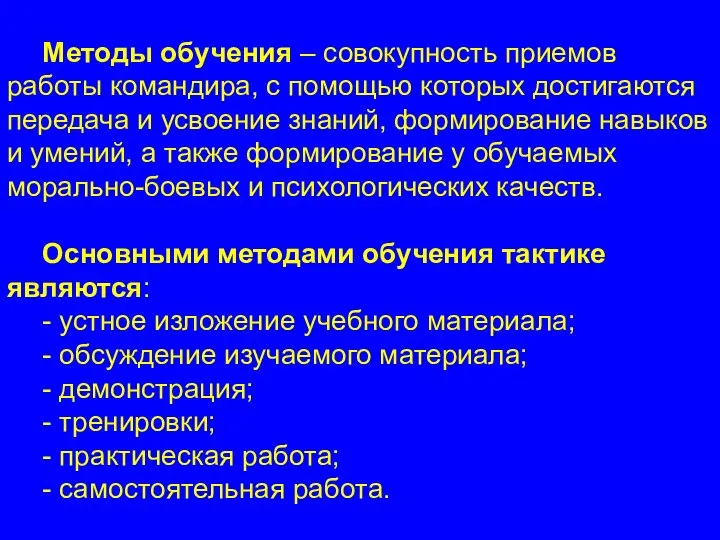 Методы обучения – совокупность приемов работы командира, с помощью которых достигаются передача и усвоение знаний, формирование навыков и умений, а также формирование у обучаемых морально-боевых и психологических качеств.

Основными методами обучения тактике являются:
- устное изложение учебного материала;
- обсуждение изучаемого материала;
- демонстрация;
- тренировки;
- практическая работа;
- самостоятельная работа.